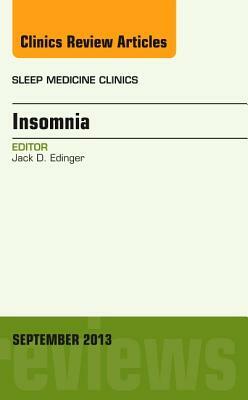 Clinics Review Articles

SLEEP MEDICINE CLINICS

Insomnia

EDITOR
Jack D. Edinger

SEPTEMBER 2013

reviews